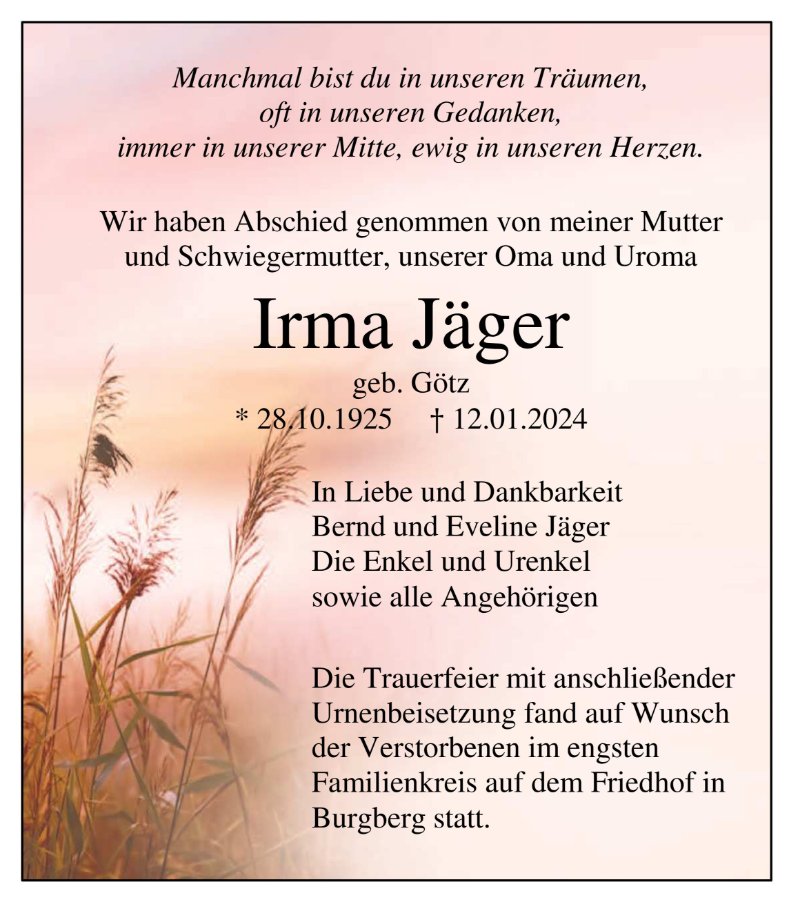 Manchmal bist du in unseren Träumen,
oft in unseren Gedanken,
immer in unserer Mitte, ewig in unseren Herzen.

Wir haben Abschied genommen von meiner Mutter und Schwiegermutter, unserer Oma und Uroma

Irma Jäger

geb. Götz
* 28.10.1925 † 12.01.2024

In Liebe und Dankbarkeit
Bernd und Eveline Jäger
Die Enkel und Urenkel
sowie alle Angehörigen

Die Trauerfeier mit anschließender Urnenbeisetzung fand auf Wunsch der Verstorbenen im engsten Familienkreis auf dem Friedhof in Burgberg statt.